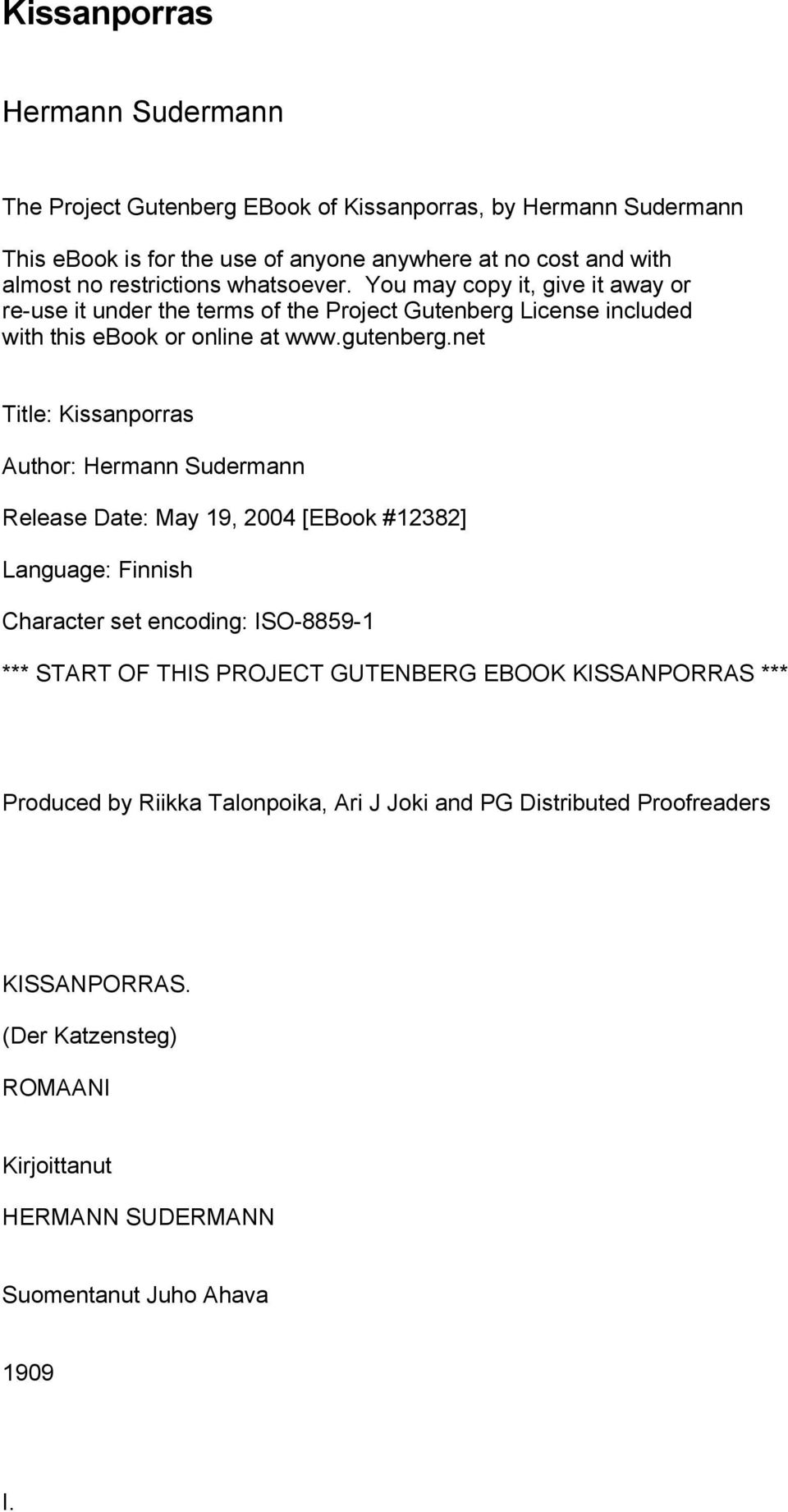 Kissanporras

Hermann Sudermann

The Project Gutenberg EBook of Kissanporras, by Hermann Sudermann

This ebook is for the use of anyone anywhere at no cost and with almost no restrictions whatsoever. You may copy it, give it away or re-use it under the terms of the Project Gutenberg License included with this ebook or online at www.gutenberg.net

Title: Kissanporras

Author: Hermann Sudermann

Release Date: May 19, 2004 [EBook #12382]

Language: Finnish

Character set encoding: ISO-8859-1

*** START OF THIS PROJECT GUTENBERG EBOOK KISSANPORRAS ***

Produced by Riikka Talonpoika, Ari J Joki and PG Distributed Proofreaders

KISSANPORRAS.

(Der Katzensteg)

ROMAANI

Kirjoittanut

HERMANN SUDERMANN

Suomentanut Juho Ahava

1909

I.